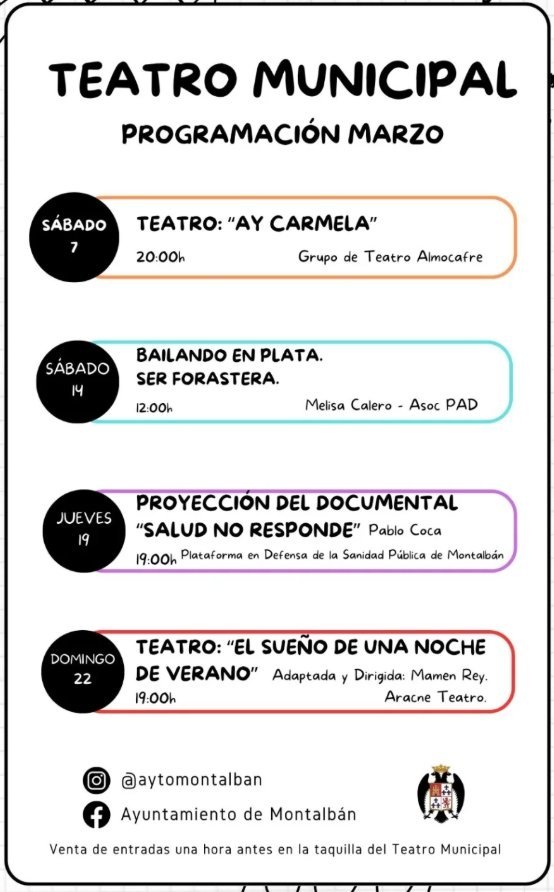 TEATRO MUNICIPAL

PROGRAMACIÓN MARZO

SÁBADO 7

TEATRO: "AY CARMELA"

20:00h Grupo de Teatro Almocafre

SÁBADO 14

BAILANDO EN PLATA. SER FORASTERA.

12:00h Melisa Calero - Asoc PAD

JUEVES 19

PROYECCIÓN DEL DOCUMENTAL "SALUD NO RESPONDE" Pablo Coca

19:00h Plataforma en Defensa de la Sanidad Pública de Montalbán

DOMINGO 22

TEATRO: "EL SUEÑO DE UNA NOCHE DE VERANO" Adaptada y Dirigida: Mamen Rey.

19:00h Aracne Teatro.

@aytomontalban

Ayuntamiento de Montalbán

Venta de entradas una hora antes en la taquilla del Teatro Municipal